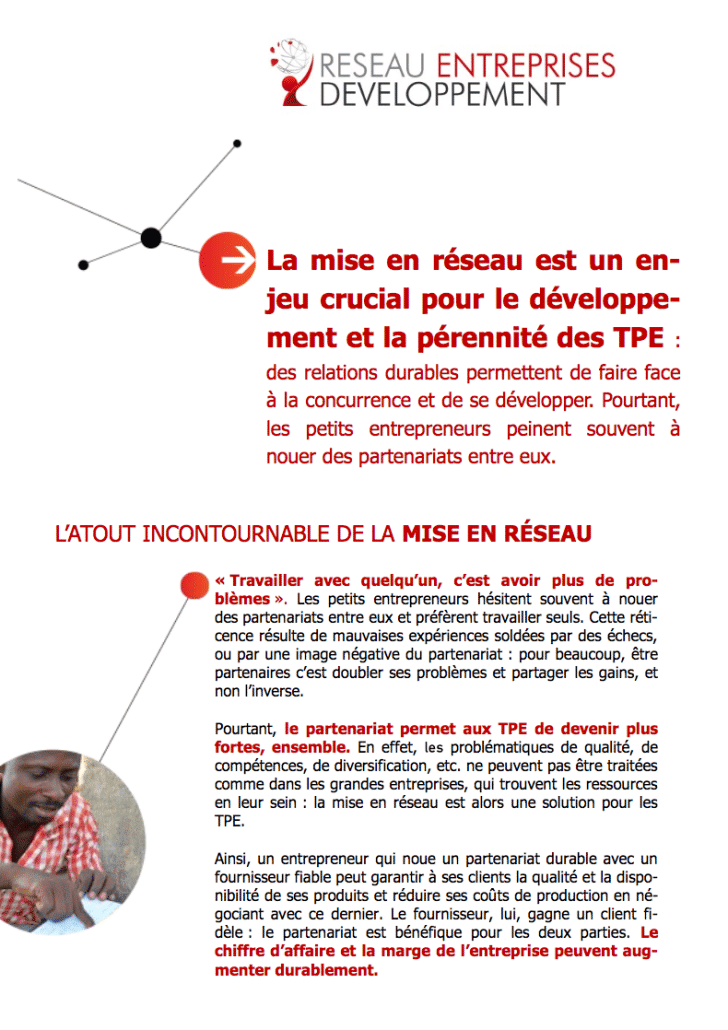 RESEAU ENTREPRISES DEVELOPPEMENT

La mise en réseau est un enjeu crucial pour le développement et la pérennité des TPE : des relations durables permettent de faire face à la concurrence et de se développer. Pourtant, les petits entrepreneurs peinent souvent à nouer des partenariats entre eux.

L'ATOUT INCONTOURNABLE DE LA MISE EN RÉSEAU

« Travailler avec quelqu'un, c'est avoir plus de problèmes ». Les petits entrepreneurs hésitent souvent à nouer des partenariats entre eux et préfèrent travailler seuls. Cette réticence résulte de mauvaises expériences soldées par des échecs, ou par une image négative du partenariat : pour beaucoup, être partenaires c'est doubler ses problèmes et partager les gains, et non l'inverse.

Pourtant, le partenariat permet aux TPE de devenir plus fortes, ensemble. En effet, les problématiques de qualité, de compétences, de diversification, etc. ne peuvent pas être traitées comme dans les grandes entreprises, qui trouvent les ressources en leur sein : la mise en réseau est alors une solution pour les TPE.

Ainsi, un entrepreneur qui noue un partenariat durable avec un fournisseur fiable peut garantir à ses clients la qualité et la disponibilité de ses produits et réduire ses coûts de production en négociant avec ce dernier. Le fournisseur, lui, gagne un client fidèle : le partenariat est bénéfique pour les deux parties. Le chiffre d'affaire et la marge de l'entreprise peuvent augmenter durablement.